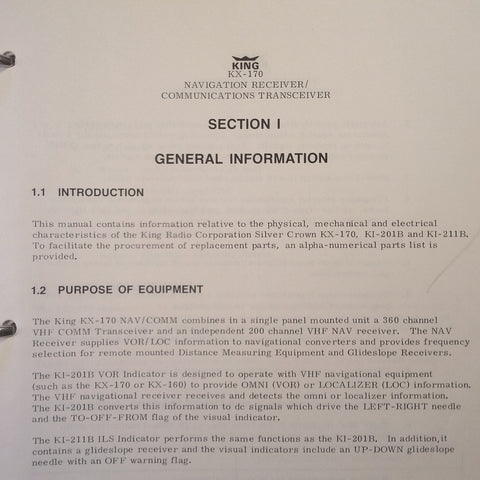 KING
KX-170
NAVIGATION RECEIVER/
COMMUNICATIONS TRANSCEIVER

SECTION I

GENERAL INFORMATION

1.1 INTRODUCTION

This manual contains information relative to the physical, mechanical and electrical characteristics of the King Radio Corporation Silver Crown KX-170, KI-201B and KI-211B. To facilitate the procurement of replacement parts, an alpha-numerical parts list is provided.

1.2 PURPOSE OF EQUIPMENT

The King KX-170 NAV/COMM combines in a single panel mounted unit a 360 channel VHF COMM Transceiver and an independent 200 channel VHF NAV receiver. The NAV Receiver supplies VOR/LOC information to navigational converters and provides frequency selection for remote mounted Distance Measuring Equipment and Glideslope Receivers.

The KI-201B VOR Indicator is designed to operate with VHF navigational equipment (such as the KX-170 or KX-160) to provide OMNI (VOR) or LOCALIZER (LOC) information. The VHF navigational receiver receives and detects the omni or localizer information. The KI-201B converts this information to dc signals which drive the LEFT-RIGHT needle and the TO-OFF-FROM flag of the visual indicator.

The KI-211B ILS Indicator performs the same functions as the KI-201B. In addition,it contains a glideslope receiver and the visual indicators include an UP-DOWN glideslope needle with an OFF warning flag.